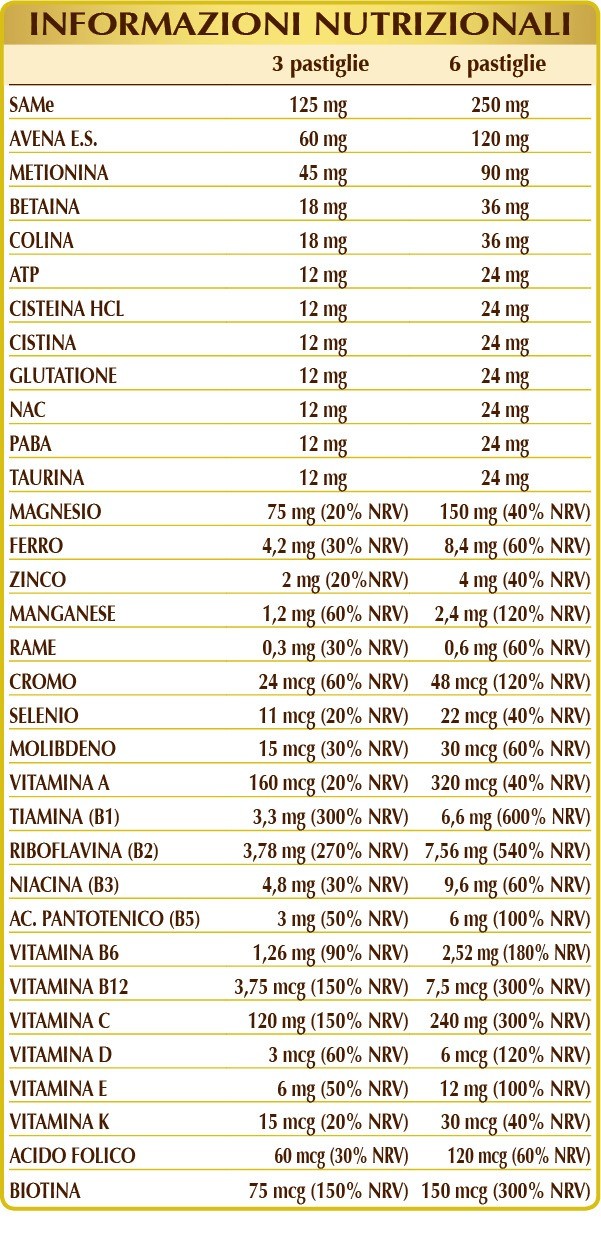 INFORMAZIONI NUTRIZIONALI

|  | 3 pastiglie | 6 pastiglie |
|---|---|---|
| SAMe | 125 mg | 250 mg |
| AVENA E.S. | 60 mg | 120 mg |
| METIONINA | 45 mg | 90 mg |
| BETAINA | 18 mg | 36 mg |
| COLINA | 18 mg | 36 mg |
| ATP | 12 mg | 24 mg |
| CISTEINA HCL | 12 mg | 24 mg |
| CISTINA | 12 mg | 24 mg |
| GLUTATIONE | 12 mg | 24 mg |
| NAC | 12 mg | 24 mg |
| PABA | 12 mg | 24 mg |
| TAURINA | 12 mg | 24 mg |
| MAGNESIO | 75 mg (20% NRV) | 150 mg (40% NRV) |
| FERRO | 4,2 mg (30% NRV) | 8,4 mg (60% NRV) |
| ZINCO | 2 mg (20%NRV) | 4 mg (40% NRV) |
| MANGANESE | 1,2 mg (60% NRV) | 2,4 mg (120% NRV) |
| RAME | 0,3 mg (30% NRV) | 0,6 mg (60% NRV) |
| CROMO | 24 mcg (60% NRV) | 48 mcg (120% NRV) |
| SELENIO | 11 mcg (20% NRV) | 22 mcg (40% NRV) |
| MOLIBDENO | 15 mcg (30% NRV) | 30 mcg (60% NRV) |
| VITAMINA A | 160 mcg (20% NRV) | 320 mcg (40% NRV) |
| TIAMINA (B1) | 3,3 mg (300% NRV) | 6,6 mg (600% NRV) |
| RIBOFLAVINA (B2) | 3,78 mg (270% NRV) | 7,56 mg (540% NRV) |
| NIACINA (B3) | 4,8 mg (30% NRV) | 9,6 mg (60% NRV) |
| AC. PANTOTENICO (B5) | 3 mg (50% NRV) | 6 mg (100% NRV) |
| VITAMINA B6 | 1,26 mg (90% NRV) | 2,52 mg (180% NRV) |
| VITAMINA B12 | 3,75 mcg (150% NRV) | 7,5 mcg (300% NRV) |
| VITAMINA C | 120 mg (150% NRV) | 240 mg (300% NRV) |
| VITAMINA D | 3 mcg (60% NRV) | 6 mcg (120% NRV) |
| VITAMINA E | 6 mg (50% NRV) | 12 mg (100% NRV) |
| VITAMINA K | 15 mcg (20% NRV) | 30 mcg (40% NRV) |
| ACIDO FOLICO | 60 mcg (30% NRV) | 120 mcg (60% NRV) |
| BIOTINA | 75 mcg (150% NRV) | 150 mcg (300% NRV) |